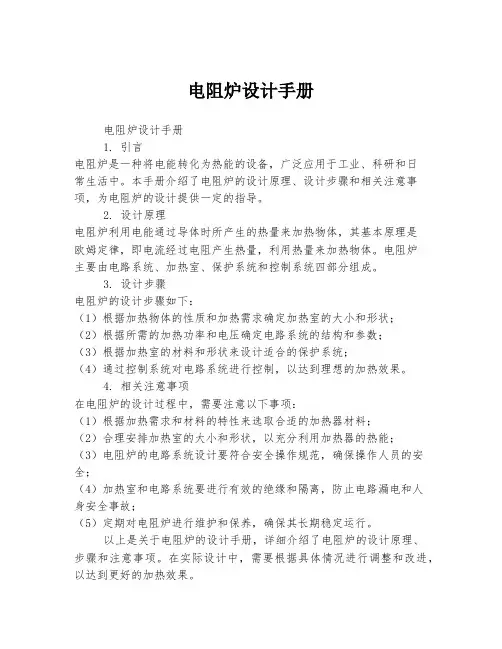 电阻炉设计手册

电阻炉设计手册

1. 引言

电阻炉是一种将电能转化为热能的设备，广泛应用于工业、科研和日常生活中。本手册介绍了电阻炉的设计原理、设计步骤和相关注意事项，为电阻炉的设计提供一定的指导。

2. 设计原理

电阻炉利用电能通过导体时所产生的热量来加热物体，其基本原理是欧姆定律，即电流经过电阻产生热量，利用热量来加热物体。电阻炉主要由电路系统、加热室、保护系统和控制系统四部分组成。

3. 设计步骤

电阻炉的设计步骤如下：

（1）根据加热物体的性质和加热需求确定加热室的大小和形状；

（2）根据所需的加热功率和电压确定电路系统的结构和参数；

（3）根据加热室的材料和形状来设计适合的保护系统；

（4）通过控制系统对电路系统进行控制，以达到理想的加热效果。

4. 相关注意事项

在电阻炉的设计过程中，需要注意以下事项：

（1）根据加热需求和材料的特性来选取合适的加热器材料；

（2）合理安排加热室的大小和形状，以充分利用加热器的热能；

（3）电阻炉的电路系统设计要符合安全操作规范，确保操作人员的安全；

（4）加热室和电路系统要进行有效的绝缘和隔离，防止电路漏电和人身安全事故；

（5）定期对电阻炉进行维护和保养，确保其长期稳定运行。

以上是关于电阻炉的设计手册，详细介绍了电阻炉的设计原理、步骤和注意事项。在实际设计中，需要根据具体情况进行调整和改进，以达到更好的加热效果。